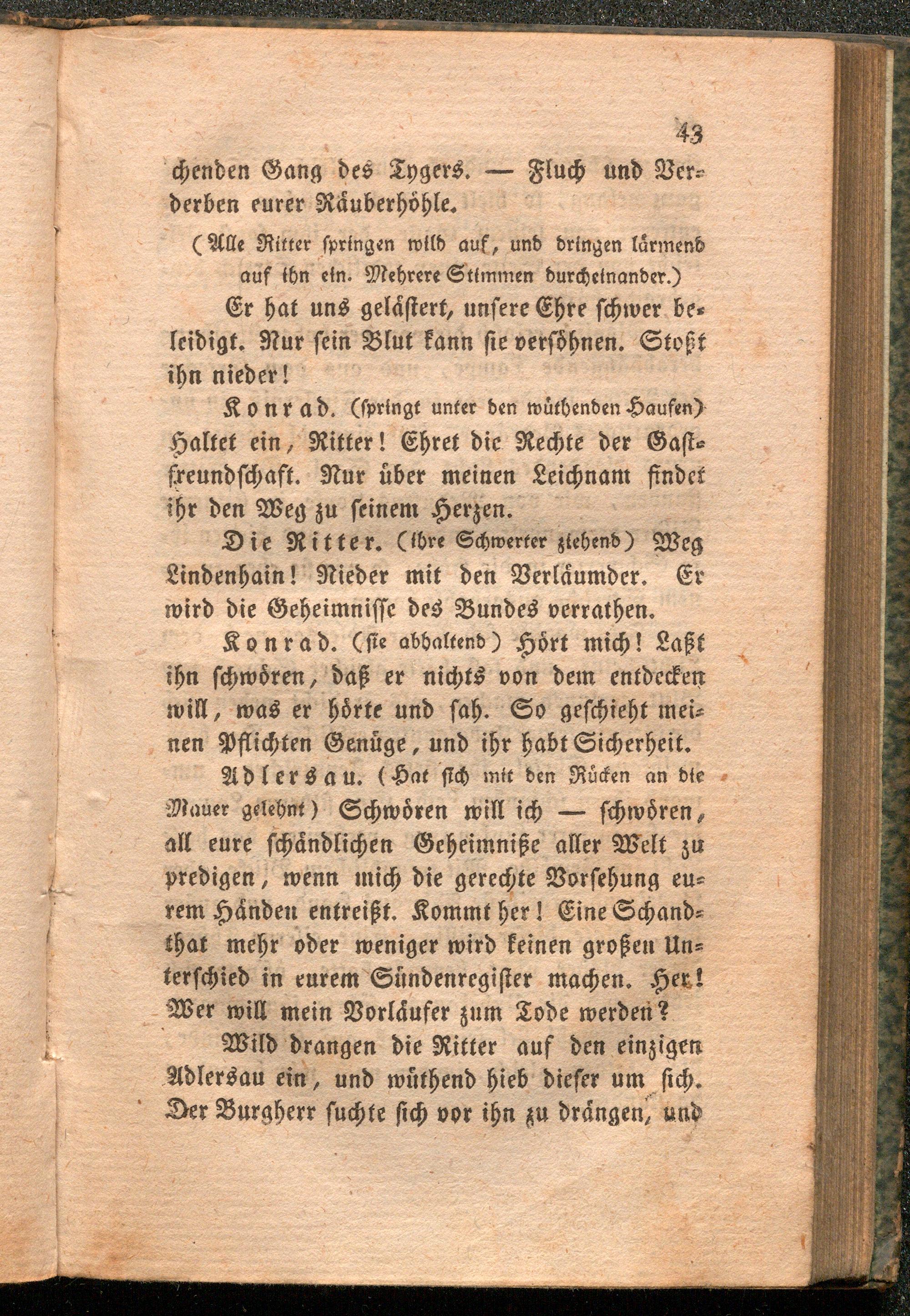 43

chenden Gang des Tygers. — Fluch und Verderben eurer Räuberhöhle.

(Alle Ritter springen wild auf, und dringen lärmend auf ihn ein. Mehrere Stimmen durcheinander.)

Er hat uns gelästert, unsere Ehre schwer beleidigt. Nur sein Blut kann sie versöhnen. Stoßt ihn nieder!

Konrad. (springt unter den wüthenden Haufen) Haltet ein, Ritter! Ehret die Rechte der Gastfreundschaft. Nur über meinen Leichnam findet ihr den Weg zu seinem Herzen.

Die Ritter. (ihre Schwerter ziehend) Weg Lindenhain! Nieder mit den Verläumder. Er wird die Geheimnisse des Bundes verrathen.

Konrad. (sie abhaltend) Hört mich! Laßt ihn schwören, daß er nichts von dem entdecken will, was er hörte und sah. So geschieht meinen Pflichten Genüge, und ihr habt Sicherheit.

Adlersau. (Hat sich mit den Rücken an die Mauer gelehnt) Schwören will ich — schwören, all eure schändlichen Geheimniße aller Welt zu predigen, wenn mich die gerechte Vorsehung eurem Händen entreißt. Kommt her! Eine Schandthat mehr oder weniger wird keinen großen Unterschied in eurem Sündenregister machen. Her! Wer will mein Vorläufer zum Tode werden?

Wild drangen die Ritter auf den einzigen Adlersau ein, und wüthend hieb dieser um sich. Der Burgherr suchte sich vor ihn zu drängen, und